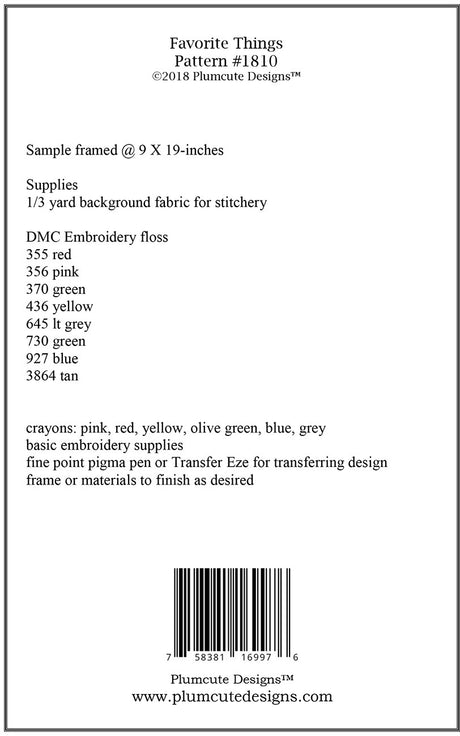 Favorite Things
Pattern #1810
©2018 Plumcute Designs™

Sample framed @ 9 X 19-inches

Supplies
1/3 yard background fabric for stitchery

DMC Embroidery floss
355 red
356 pink
370 green
436 yellow
645 lt grey
730 green
927 blue
3864 tan

crayons: pink, red, yellow, olive green, blue, grey
basic embroidery supplies
fine point pigma pen or Transfer Eze for transferring design
frame or materials to finish as desired

7 58381 16997 6

Plumcute Designs™
www.plumcutedesigns.com